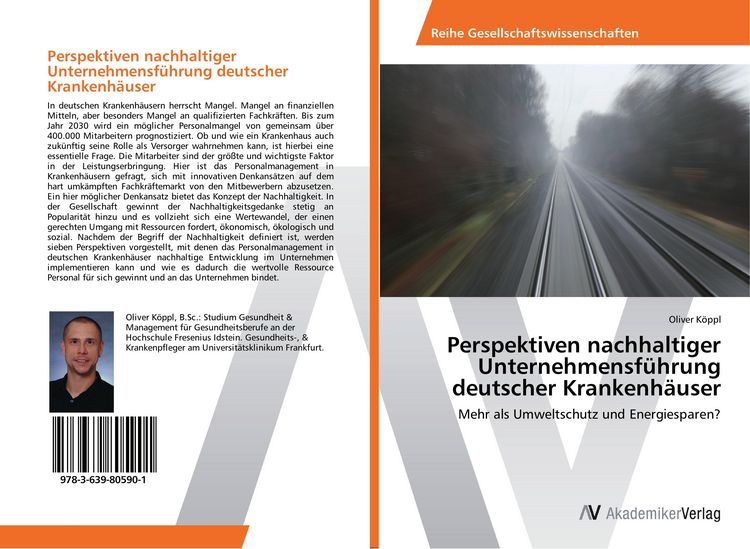 Perspektiven nachhaltiger Unternehmensführung deutscher Krankenhäuser

In deutschen Krankenhäusern herrscht Mangel. Mangel an finanziellen Mitteln, aber besonders Mangel an qualifizierten Fachkräften. Bis zum Jahr 2030 wird ein möglicher Personalmangel von gemeinsam über 400.000 Mitarbeitern prognostiziert. Ob und wie ein Krankenhaus auch zukünftig seine Rolle als Versorger wahrnehmen kann, ist hierbei eine essentielle Frage. Die Mitarbeiter sind der größte und wichtigste Faktor in der Leistungserbringung. Hier ist das Personalmanagement in Krankenhäusern gefragt, sich mit innovativen Denkansätzen auf dem hart umkämpften Fachkräftemarkt von den Mitbewerbern abzusetzen. Ein hier möglicher Denkansatz bietet das Konzept der Nachhaltigkeit. In der Gesellschaft gewinnt der Nachhaltigkeitsgedanke stetig an Popularität hinzu und es vollzieht sich eine Wertewandel, der einen gerechten Umgang mit Ressourcen fordert, ökonomisch, ökologisch und sozial. Nachdem der Begriff der Nachhaltigkeit definiert ist, werden sieben Perspektiven vorgestellt, mit denen das Personalmanagement in deutschen Krankenhäuser nachhaltige Entwicklung im Unternehmen implementieren kann und wie es dadurch die wertvolle Ressource Personal für sich gewinnt und an das Unternehmen bindet.

Oliver Köppl, B.Sc.: Studium Gesundheit & Management für Gesundheitsberufe an der Hochschule Fresenius Idstein. Gesundheits-, & Krankenpfleger am Universitätsklinikum Frankfurt.

978-3-639-80590-1

Reihe Gesellschaftswissenschaften

Oliver Köppl

Perspektiven nachhaltiger Unternehmensführung deutscher Krankenhäuser

Mehr als Umweltschutz und Energiesparen?

AV AkademikerVerlag